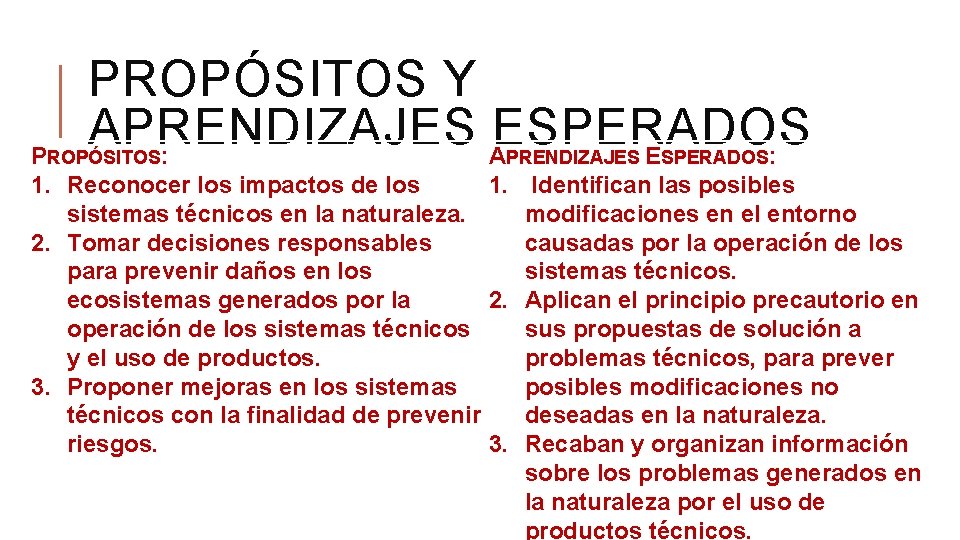 PROPÓSITOS Y APRENDIZAJES ESPERADOS

PROPÓSITOS:
1. Reconocer los impactos de los sistemas técnicos en la naturaleza.
2. Tomar decisiones responsables para prevenir daños en los ecosistemas generados por la operación de los sistemas técnicos y el uso de productos.
3. Proponer mejoras en los sistemas técnicos con la finalidad de prevenir riesgos.

APRENDIZAJES ESPERADOS:
1. Identifican las posibles modificaciones en el entorno causadas por la operación de los sistemas técnicos.
2. Aplican el principio precautorio en sus propuestas de solución a problemas técnicos, para prever posibles modificaciones no deseadas en la naturaleza.
3. Recaban y organizan información sobre los problemas generados en la naturaleza por el uso de productos técnicos.